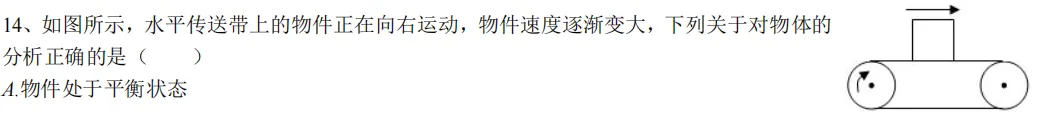 14、如图所示，水平传送带上的物件正在向右运动，物件速度逐渐变大，下列关于对物体的分析正确的是（　　）

A.物件处于平衡状态